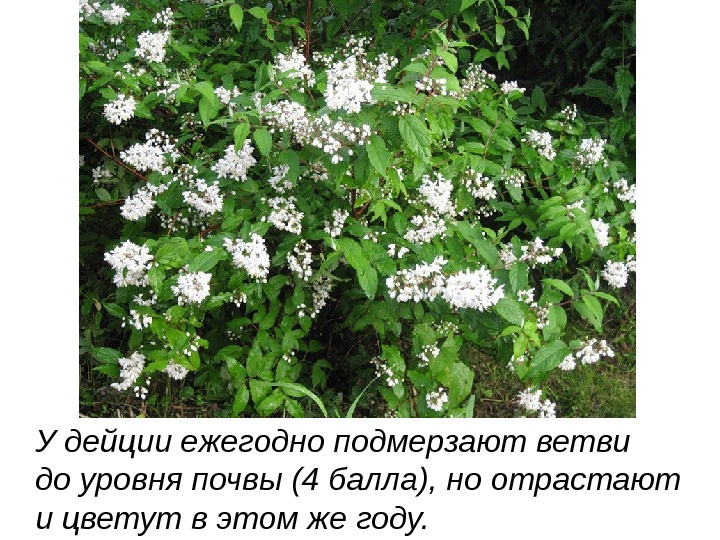 У дейции ежегодно подмерзают ветви до уровня почвы (4 балла), но отрастают и цветут в этом же году.